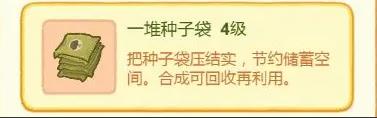 一堆种子袋 4级

把种子袋压结实，节约储蓄空间。合成可回收再利用。